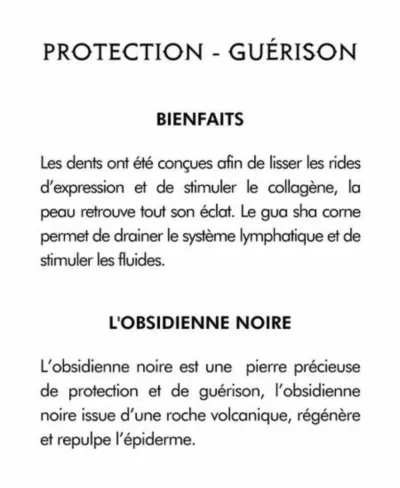 PROTECTION - GUÉRISON

BIENFAITS

Les dents ont été conçues afin de lisser les rides d'expression et de stimuler le collagène, la peau retrouve tout son éclat. Le gua sha corne permet de drainer le système lymphatique et de stimuler les fluides.

L'OBSIDIENNE NOIRE

L'obsidienne noire est une pierre précieuse de protection et de guérison, l'obsidienne noire issue d'une roche volcanique, régénère et repulpe l'épiderme.